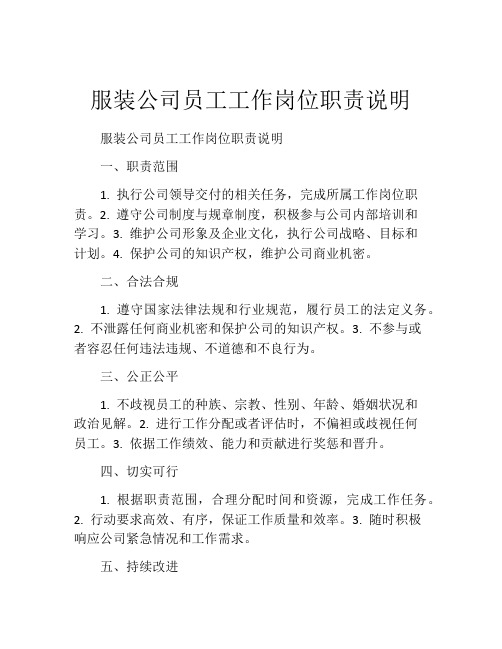 服装公司员工工作岗位职责说明

服装公司员工工作岗位职责说明

一、职责范围

1. 执行公司领导交付的相关任务，完成所属工作岗位职责。2. 遵守公司制度与规章制度，积极参与公司内部培训和学习。3. 维护公司形象及企业文化，执行公司战略、目标和计划。4. 保护公司的知识产权，维护公司商业机密。

二、合法合规

1. 遵守国家法律法规和行业规范，履行员工的法定义务。2. 不泄露任何商业机密和保护公司的知识产权。3. 不参与或者容忍任何违法违规、不道德和不良行为。

三、公正公平

1. 不歧视员工的种族、宗教、性别、年龄、婚姻状况和政治见解。2. 进行工作分配或者评估时，不偏袒或歧视任何员工。3. 依据工作绩效、能力和贡献进行奖惩和晋升。

四、切实可行

1. 根据职责范围，合理分配时间和资源，完成工作任务。2. 行动要求高效、有序，保证工作质量和效率。3. 随时积极响应公司紧急情况和工作需求。

五、持续改进